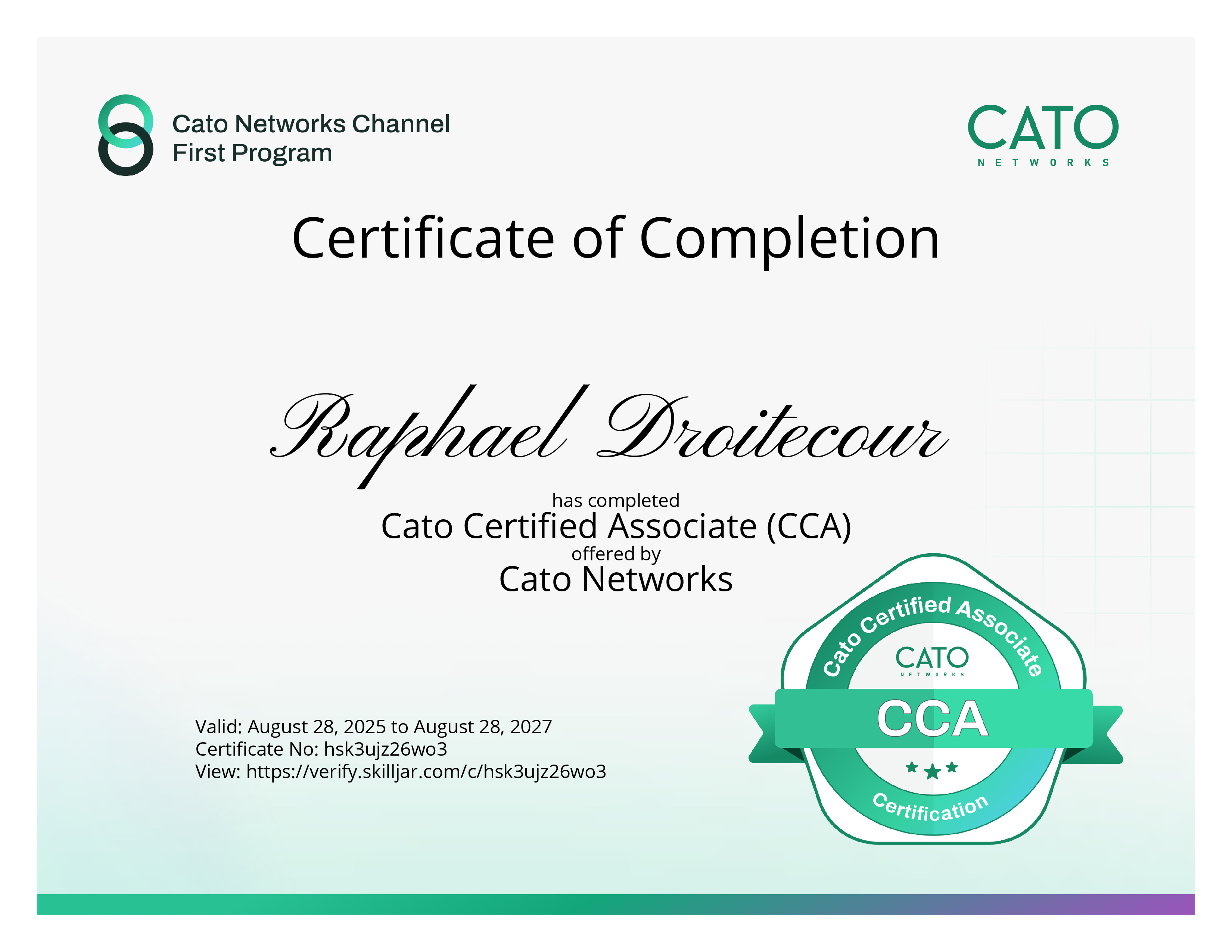 Cato Networks Channel
First Program

CATO
NETWORKS

Certificate of Completion

Raphael Droitecour

has completed
Cato Certified Associate (CCA)
offered by
Cato Networks

Valid: August 28, 2025 to August 28, 2027
Certificate No: hsk3ujz26wo3
View: https://verify.skilljar.com/c/hsk3ujz26wo3

Cato Certified Associate
CATO
NETWORKS
CCA
Certification